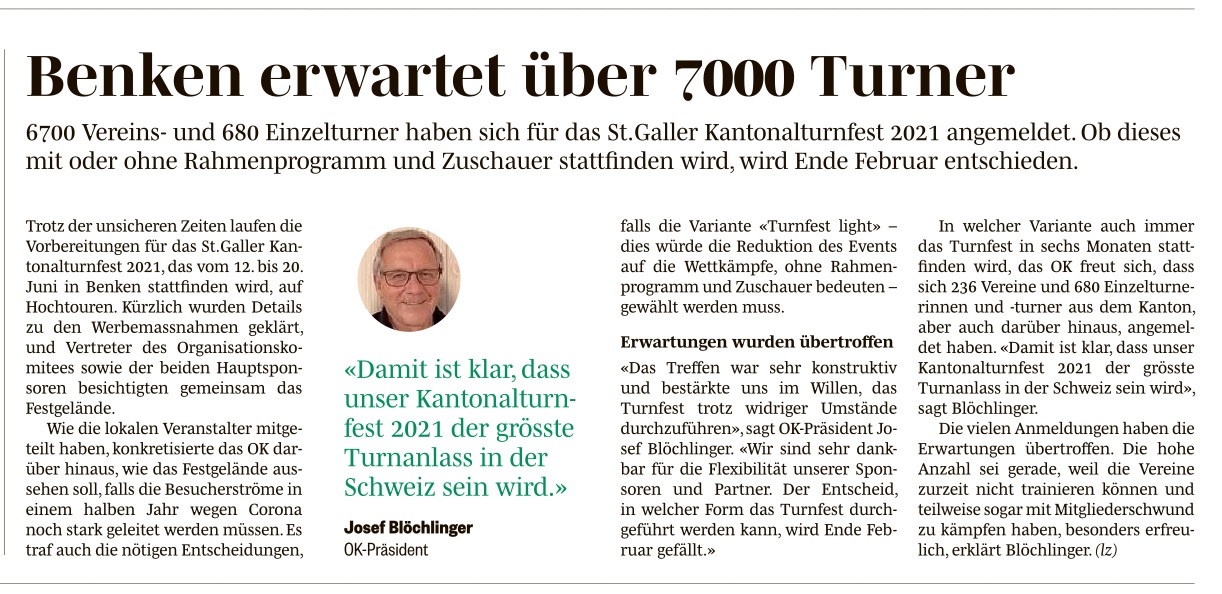 Benken erwartet über 7000 Turner

6700 Vereins- und 680 Einzelturner haben sich für das St.Galler Kantonalturnfest 2021 angemeldet. Ob dieses mit oder ohne Rahmenprogramm und Zuschauer stattfinden wird, wird Ende Februar entschieden.

Trotz der unsicheren Zeiten laufen die Vorbereitungen für das St.Galler Kantonalturnfest 2021, das vom 12. bis 20. Juni in Benken stattfinden wird, auf Hochtouren. Kürzlich wurden Details zu den Werbemassnahmen geklärt, und Vertreter des Organisationskomitees sowie der beiden Hauptsponsoren besichtigten gemeinsam das Festgelände.

Wie die lokalen Veranstalter mitgeteilt haben, konkretisierte das OK darüber hinaus, wie das Festgelände aussehen soll, falls die Besucherströme in einem halben Jahr wegen Corona noch stark geleitet werden müssen. Es traf auch die nötigen Entscheidungen,

«Damit ist klar, dass unser Kantonalturnfest 2021 der grösste Turnanlass in der Schweiz sein wird.»

Josef Blöchlinger
OK-Präsident

falls die Variante «Turnfest light» – dies würde die Reduktion des Events auf die Wettkämpfe, ohne Rahmenprogramm und Zuschauer bedeuten – gewählt werden muss.

Erwartungen wurden übertroffen

«Das Treffen war sehr konstruktiv und bestärkte uns im Willen, das Turnfest trotz widriger Umstände durchzuführen», sagt OK-Präsident Josef Blöchlinger. «Wir sind sehr dankbar für die Flexibilität unserer Sponsoren und Partner. Der Entscheid, in welcher Form das Turnfest durchgeführt werden kann, wird Ende Februar gefällt.»

In welcher Variante auch immer das Turnfest in sechs Monaten stattfinden wird, das OK freut sich, dass sich 236 Vereine und 680 Einzelturnerinnen und -turner aus dem Kanton, aber auch darüber hinaus, angemeldet haben. «Damit ist klar, dass unser Kantonalturnfest 2021 der grösste Turnanlass in der Schweiz sein wird», sagt Blöchlinger.

Die vielen Anmeldungen haben die Erwartungen übertroffen. Die hohe Anzahl sei gerade, weil die Vereine zurzeit nicht trainieren können und teilweise sogar mit Mitgliederschwund zu kämpfen haben, besonders erfreulich, erklärt Blöchlinger. (lz)